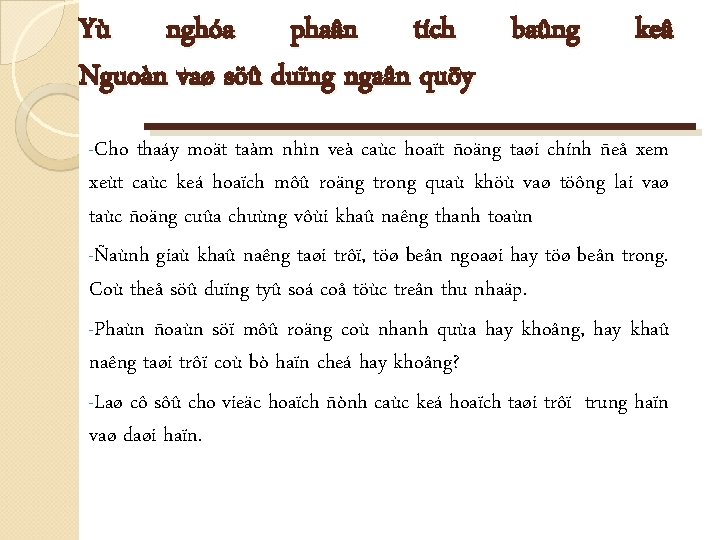 Yù nghóa phaân tích baûng keâ Nguoàn vaø söû duïng ngaân quõy

-Cho thaáy moät taàm nhìn veà caùc hoaït ñoäng taøi chính ñeå xem xeùt caùc keá hoaïch môû roäng trong quaù khöù vaø töông lai vaø taùc ñoäng cuûa chuùng vôùi khaû naêng thanh toaùn

-Ñaùnh giaù khaû naêng taøi trôï, töø beân ngoaøi hay töø beân trong. Coù theå söû duïng tyû soá coå töùc treân thu nhaäp.

-Phaùn ñoaùn söï môû roäng coù nhanh quùa hay khoâng, hay khaû naêng taøi trôï coù bò haïn cheá hay khoâng?

-Laø cô sôû cho vieäc hoaïch ñònh caùc keá hoaïch taøi trôï trung haïn vaø daøi haïn.